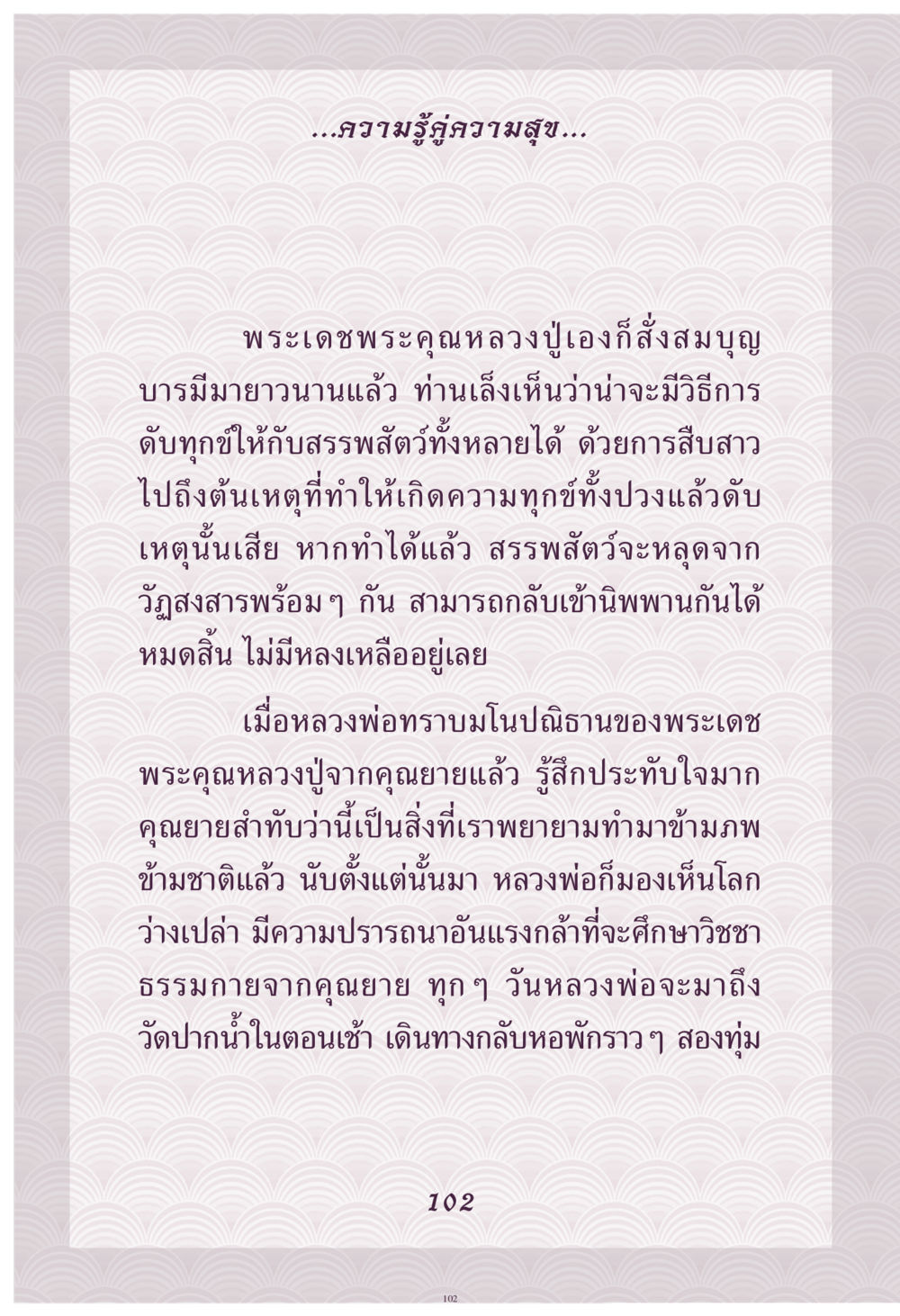 ...ความรู้คู่ความสุข...

พระเดชพระคุณหลวงปู่เองก็สั่งสมบุญบารมีมายาวนานแล้ว ท่านเล็งเห็นว่าน่าจะมีวิธีการดับทุกข์ให้กับสรรพสัตว์ทั้งหลายได้ ด้วยการสืบสาวไปถึงต้นเหตุที่ทำให้เกิดความทุกข์ทั้งปวงแล้วดับเหตุนั้นเสีย หากทำได้แล้ว สรรพสัตว์จะหลุดจากวัฏสงสารพร้อมๆ กัน สามารถกลับเข้านิพพานกันได้หมดสิ้น ไม่มีหลงเหลืออยู่เลย

เมื่อหลวงพ่อทราบมโนปณิธานของพระเดชพระคุณหลวงปู่จากคุณยายแล้ว รู้สึกประทับใจมาก คุณยายสำทับว่านี้เป็นสิ่งที่เราพยายามทำมาข้ามภพข้ามชาติแล้ว นับตั้งแต่นั้นมา หลวงพ่อก็มองเห็นโลกว่างเปล่า มีความปรารถนาอันแรงกล้าที่จะศึกษาวิชชาธรรมกายจากคุณยาย ทุกๆ วันหลวงพ่อจะมาถึงวัดปากน้ำในตอนเช้า เดินทางกลับหอพักราวๆ สองทุ่ม

102

102